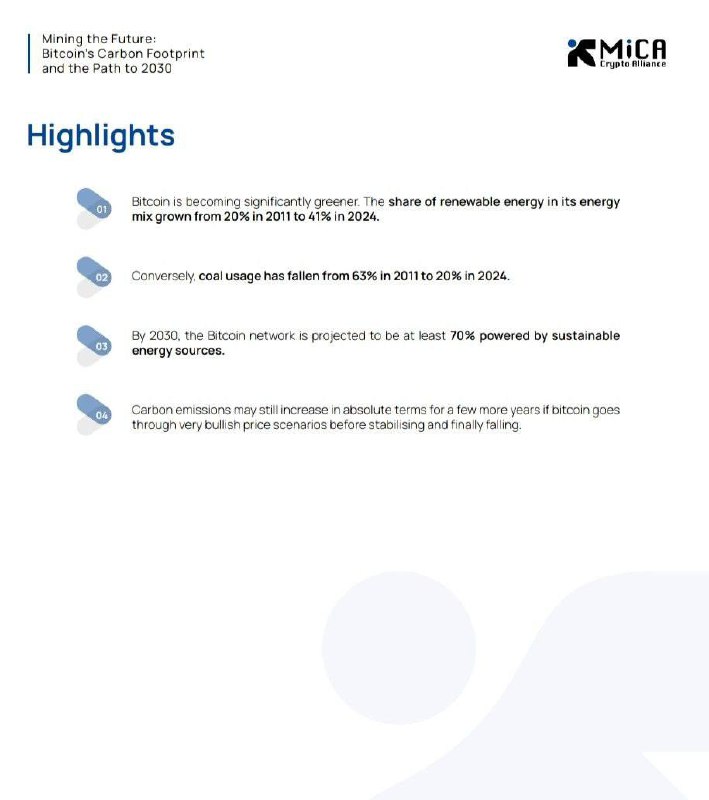 Mining the Future:
Bitcoin's Carbon Footprint
and the Path to 2030

MiCA
Crypto Alliance

Highlights

01 Bitcoin is becoming significantly greener. The share of renewable energy in its energy mix grown from 20% in 2011 to 41% in 2024.

02 Conversely, coal usage has fallen from 63% in 2011 to 20% in 2024.

03 By 2030, the Bitcoin network is projected to be at least 70% powered by sustainable energy sources.

04 Carbon emissions may still increase in absolute terms for a few more years if bitcoin goes through very bullish price scenarios before stabilising and finally falling.